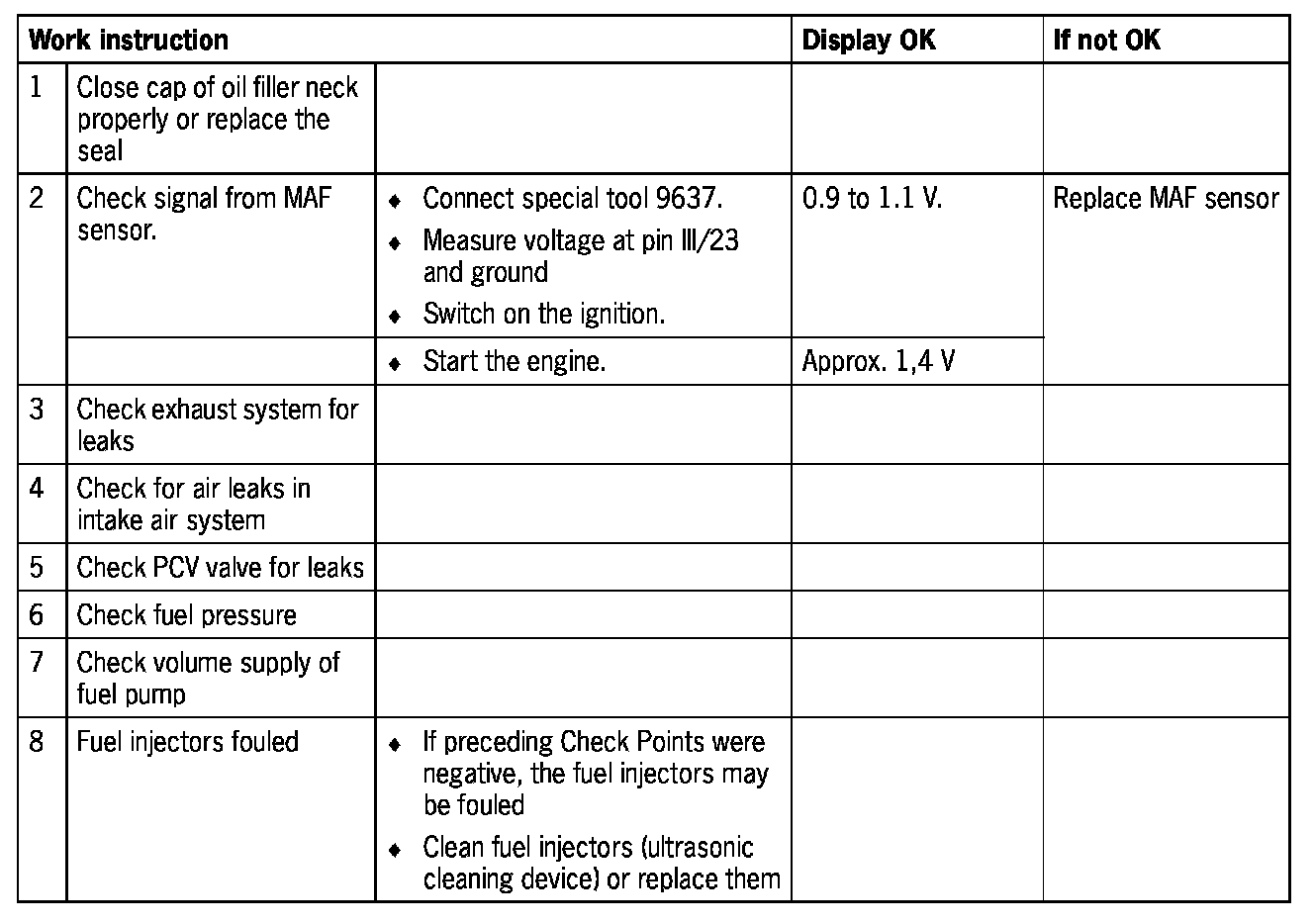 | Work instruction | | | Display OK | If not OK |
|---|---|---|---|---|
| 1 | Close cap of oil filler neck properly or replace the seal | | | |
| 2 | Check signal from MAF sensor. | ♦ Connect special tool 9637. ♦ Measure voltage at pin III/23 and ground ♦ Switch on the ignition. | 0.9 to 1.1 V. | Replace MAF sensor |
| | | ♦ Start the engine. | Approx. 1,4 V | |
| 3 | Check exhaust system for leaks | | | |
| 4 | Check for air leaks in intake air system | | | |
| 5 | Check PCV valve for leaks | | | |
| 6 | Check fuel pressure | | | |
| 7 | Check volume supply of fuel pump | | | |
| 8 | Fuel injectors fouled | ♦ If preceding Check Points were negative, the fuel injectors may be fouled ♦ Clean fuel injectors (ultrasonic cleaning device) or replace them | | |